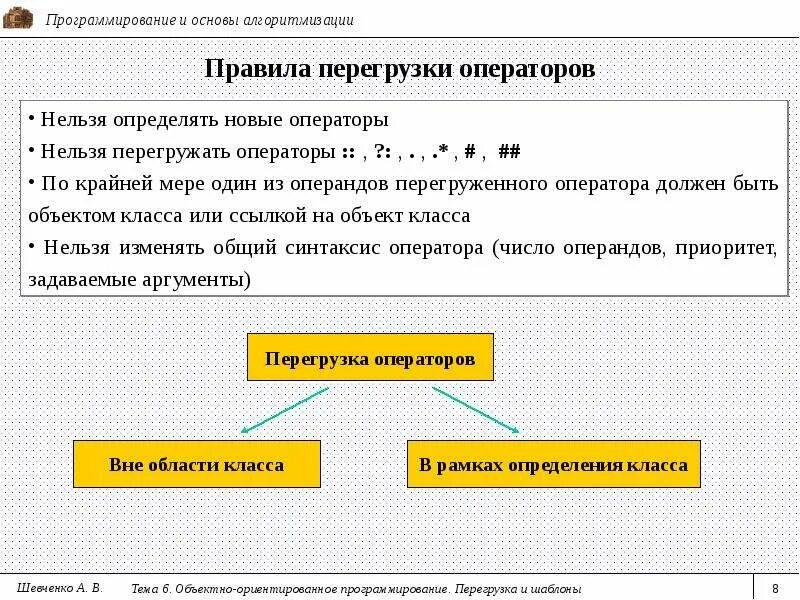 Программирование и основы алгоритмизации

Правила перегрузки операторов

• Нельзя определять новые операторы

• Нельзя перегружать операторы :: , ?: , . , .* , # , ##

• По крайней мере один из операндов перегруженного оператора должен быть объектом класса или ссылкой на объект класса

• Нельзя изменять общий синтаксис оператора (число операндов, приоритет, задаваемые аргументы)

Перегрузка операторов

Вне области класса

В рамках определения класса

Шевченко А. В.

Тема 6. Объектно-ориентированное программирование. Перегрузка и шаблоны

8